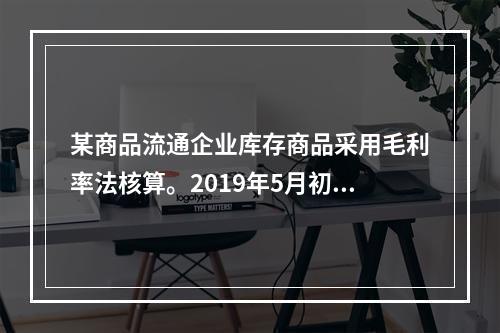 某商品流通企业库存商品采用毛利率法核算。2019年5月初...

logotype

TYPE MATTERS!